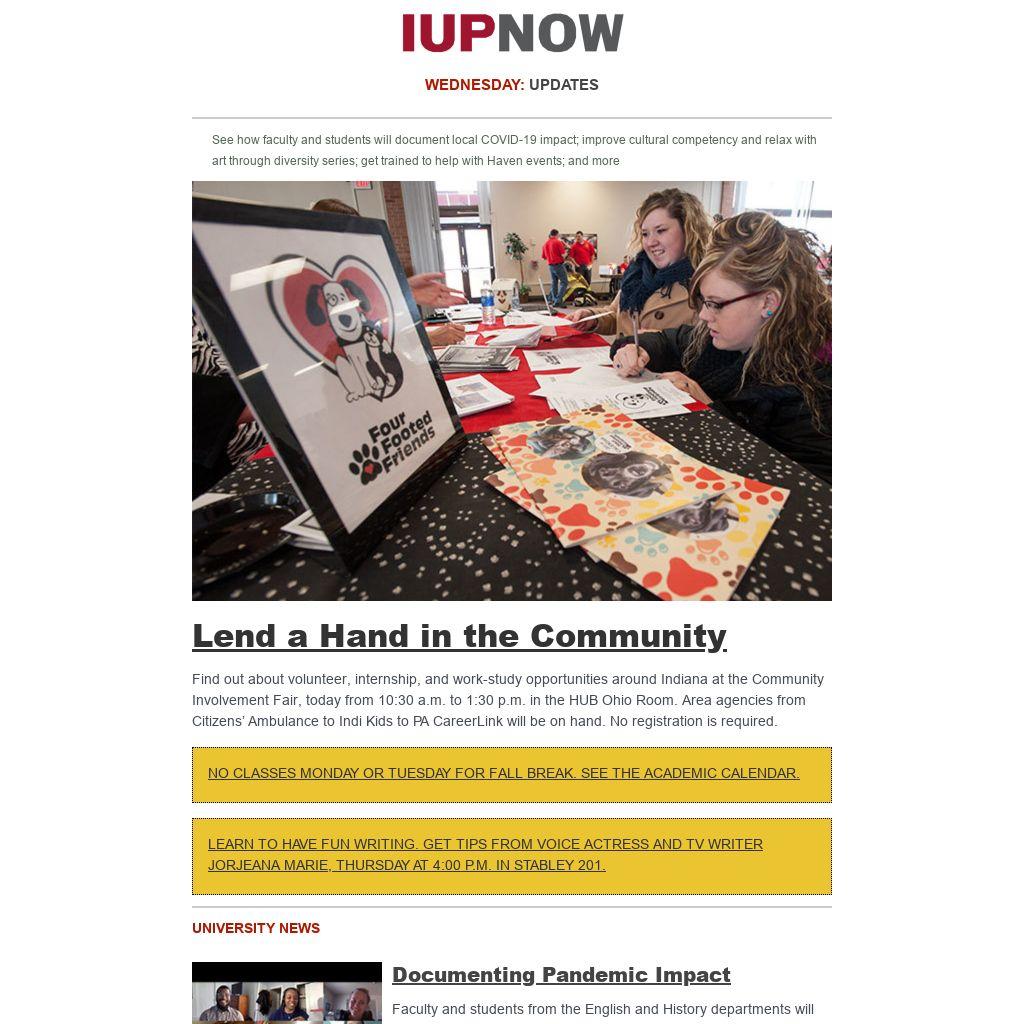 IUPNOW

WEDNESDAY: UPDATES

See how faculty and students will document local COVID-19 impact; improve cultural competency and relax with art through diversity series; get trained to help with Haven events; and more

Four Footed Friends

Lend a Hand in the Community

Find out about volunteer, internship, and work-study opportunities around Indiana at the Community Involvement Fair, today from 10:30 a.m. to 1:30 p.m. in the HUB Ohio Room. Area agencies from Citizens' Ambulance to Indi Kids to PA CareerLink will be on hand. No registration is required.

NO CLASSES MONDAY OR TUESDAY FOR FALL BREAK. SEE THE ACADEMIC CALENDAR.

LEARN TO HAVE FUN WRITING. GET TIPS FROM VOICE ACTRESS AND TV WRITER JORJEANA MARIE, THURSDAY AT 4:00 P.M. IN STABLEY 201.

UNIVERSITY NEWS

Documenting Pandemic Impact

Faculty and students from the English and History departments will